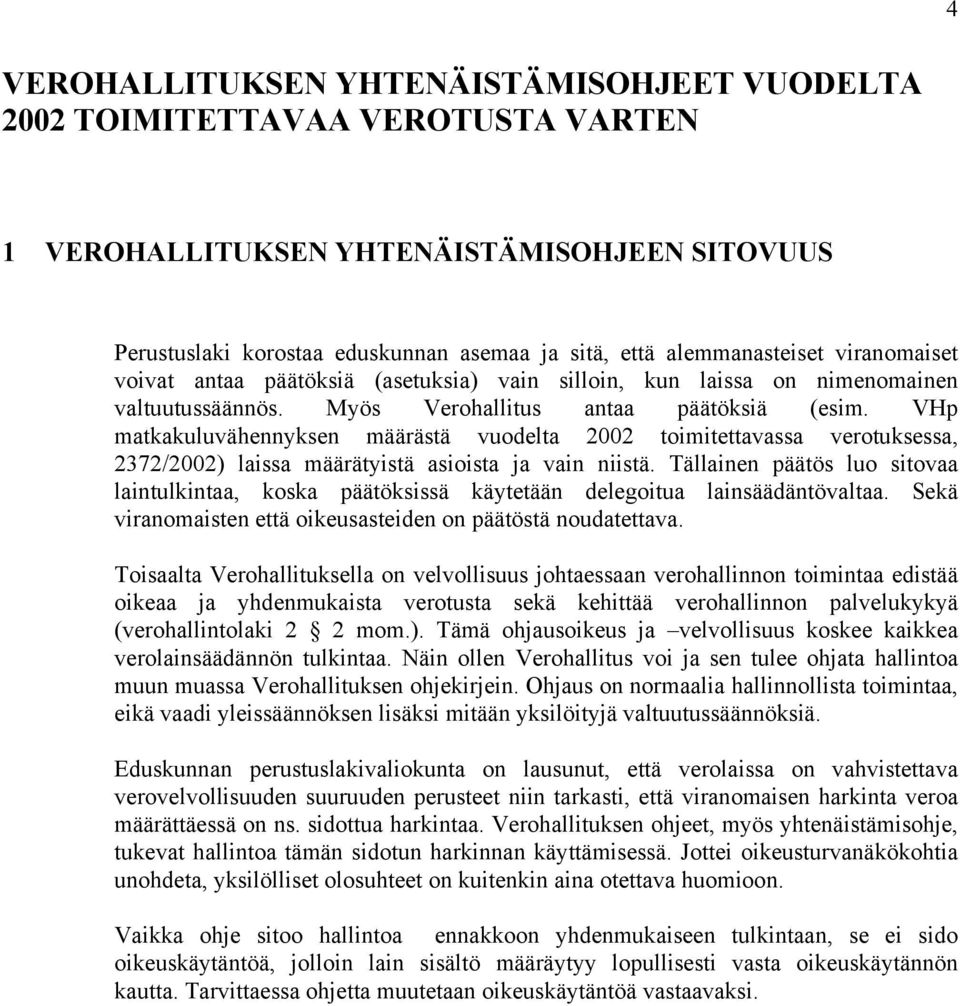 4

VEROHALLITUKSEN YHTENÄISTÄMISOHJEET VUODELTA 2002 TOIMITETTAVAA VEROTUSTA VARTEN

1 VEROHALLITUKSEN YHTENÄISTÄMISOHJEEN SITOVUUS

Perustuslaki korostaa eduskunnan asemaa ja sitä, että alemmanasteiset viranomaiset voivat antaa päätöksiä (asetuksia) vain silloin, kun laissa on nimenomainen valtuutussäännös. Myös Verohallitus antaa päätöksiä (esim. VHp matkakuluvähennyksen määrästä vuodelta 2002 toimitettavassa verotuksessa, 2372/2002) laissa määrätyistä asioista ja vain niistä. Tällainen päätös luo sitovaa laintulkintaa, koska päätöksissä käytetään delegoitua lainsäädäntövaltaa. Sekä viranomaisten että oikeusasteiden on päätöstä noudatettava.

Toisaalta Verohallituksella on velvollisuus johtaessaan verohallinnon toimintaa edistää oikeaa ja yhdenmukaista verotusta sekä kehittää verohallinnon palvelukykyä (verohallintolaki 2 § 2 mom.). Tämä ohjausoikeus ja –velvollisuus koskee kaikkea verolainsäädännön tulkintaa. Näin ollen Verohallitus voi ja sen tulee ohjata hallintoa muun muassa Verohallituksen ohjekirjein. Ohjaus on normaalia hallinnollista toimintaa, eikä vaadi yleissäännöksen lisäksi mitään yksilöityjä valtuutussäännöksiä.

Eduskunnan perustuslakivaliokunta on lausunut, että verolaissa on vahvistettava verovelvollisuuden suuruuden perusteet niin tarkasti, että viranomaisen harkinta veroa määrättäessä on ns. sidottua harkintaa. Verohallituksen ohjeet, myös yhtenäistämisohje, tukevat hallintoa tämän sidotun harkinnan käyttämisessä. Jottei oikeusturvanäkökohtia unohdeta, yksilölliset olosuhteet on kuitenkin aina otettava huomioon.

Vaikka ohje sitoo hallintoa ennakkoon yhdenmukaiseen tulkintaan, se ei sido oikeuskäytäntöä, jolloin lain sisältö määräytyy lopullisesti vasta oikeuskäytännön kautta. Tarvittaessa ohjetta muutetaan oikeuskäytäntöä vastaavaksi.